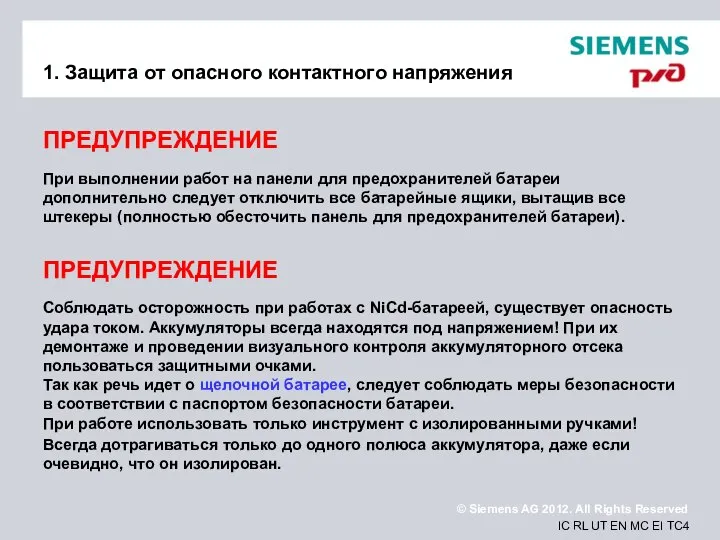 SIEMENS
РЖД

1. Защита от опасного контактного напряжения

ПРЕДУПРЕЖДЕНИЕ

При выполнении работ на панели для предохранителей батареи дополнительно следует отключить все батарейные ящики, вытащив все штекеры (полностью обесточить панель для предохранителей батареи).

ПРЕДУПРЕЖДЕНИЕ

Соблюдать осторожность при работах с NiCd-батареей, существует опасность удара током. Аккумуляторы всегда находятся под напряжением! При их демонтаже и проведении визуального контроля аккумуляторного отсека пользоваться защитными очками.
Так как речь идет о щелочной батарее, следует соблюдать меры безопасности в соответствии с паспортом безопасности батареи.
При работе использовать только инструмент с изолированными ручками!
Всегда дотрагиваться только до одного полюса аккумулятора, даже если очевидно, что он изолирован.

© Siemens AG 2012. All Rights Reserved
IC RL UT EN MC EI TC4